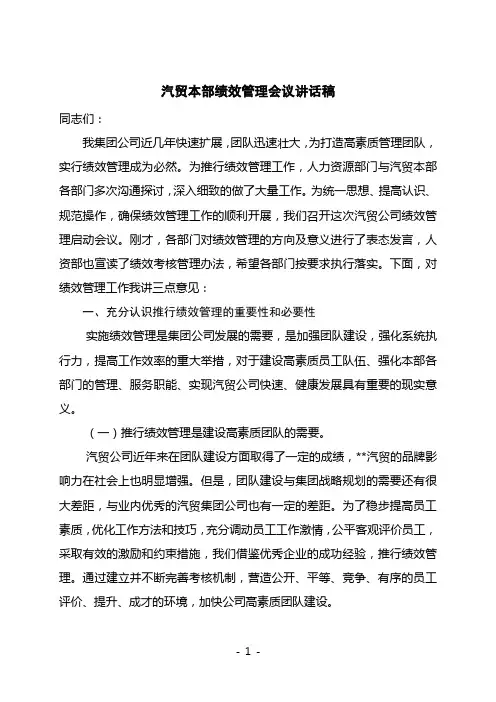 汽贸本部绩效管理会议讲话稿

同志们：

我集团公司近几年快速扩展，团队迅速壮大，为打造高素质管理团队，实行绩效管理成为必然。为推行绩效管理工作，人力资源部门与汽贸本部各部门多次沟通探讨，深入细致的做了大量工作。为统一思想、提高认识、规范操作，确保绩效管理工作的顺利开展，我们召开这次汽贸公司绩效管理启动会议。刚才，各部门对绩效管理的方向及意义进行了表态发言，人资部也宣读了绩效考核管理办法，希望各部门按要求执行落实。下面，对绩效管理工作我讲三点意见：

一、充分认识推行绩效管理的重要性和必要性

实施绩效管理是集团公司发展的需要，是加强团队建设，强化系统执行力，提高工作效率的重大举措，对于建设高素质员工队伍、强化本部各部门的管理、服务职能、实现汽贸公司快速、健康发展具有重要的现实意义。

（一）推行绩效管理是建设高素质团队的需要。

汽贸公司近年来在团队建设方面取得了一定的成绩，**汽贸的品牌影响力在社会上也明显增强。但是，团队建设与集团战略规划的需要还有很大差距，与业内优秀的汽贸集团公司也有一定的差距。为了稳步提高员工素质，优化工作方法和技巧，充分调动员工工作激情，公平客观评价员工，采取有效的激励和约束措施，我们借鉴优秀企业的成功经验，推行绩效管理。通过建立并不断完善考核机制，营造公开、平等、竞争、有序的员工评价、提升、成才的环境，加快公司高素质团队建设。

- 1 -